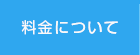 料金について